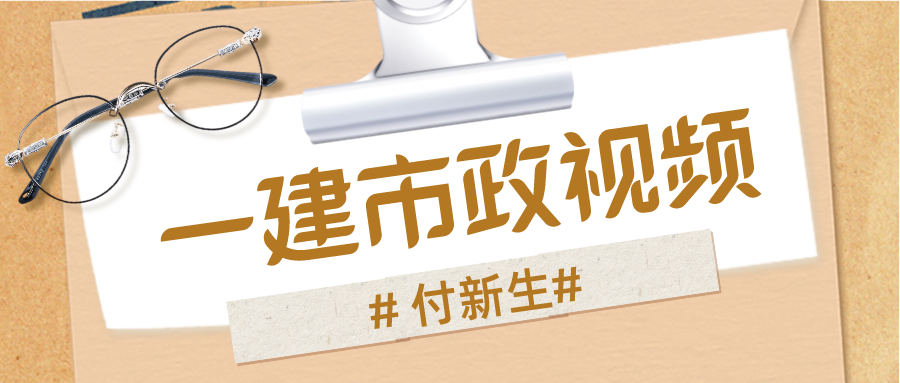 一建市政视频

# 付新生#